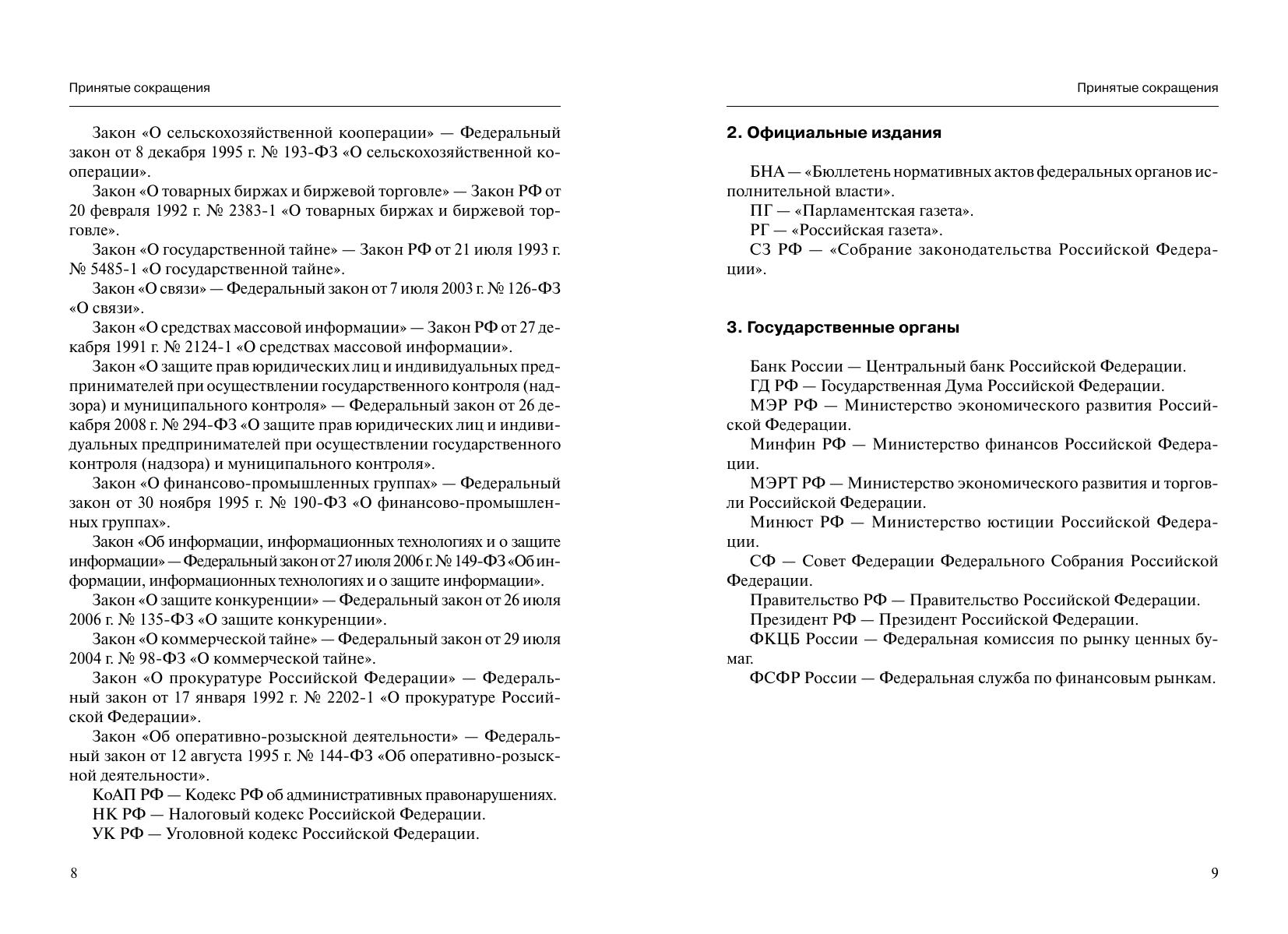 Принятые сокращения

Закон «О сельскохозяйственной кооперации» — Федеральный закон от 8 декабря 1995 г. № 193-ФЗ «О сельскохозяйственной кооперации».

Закон «О товарных биржах и биржевой торговле» — Закон РФ от 20 февраля 1992 г. № 2383-1 «О товарных биржах и биржевой торговле».

Закон «О государственной тайне» — Закон РФ от 21 июля 1993 г. № 5485-1 «О государственной тайне».

Закон «О связи» — Федеральный закон от 7 июля 2003 г. № 126-ФЗ «О связи».

Закон «О средствах массовой информации» — Закон РФ от 27 декабря 1991 г. № 2124-1 «О средствах массовой информации».

Закон «О защите прав юридических лиц и индивидуальных предпринимателей при осуществлении государственного контроля (надзора) и муниципального контроля» — Федеральный закон от 26 декабря 2008 г. № 294-ФЗ «О защите прав юридических лиц и индивидуальных предпринимателей при осуществлении государственного контроля (надзора) и муниципального контроля».

Закон «О финансово-промышленных группах» — Федеральный закон от 30 ноября 1995 г. № 190-ФЗ «О финансово-промышленных группах».

Закон «Об информации, информационных технологиях и о защите информации» — Федеральный закон от 27 июля 2006 г. № 149-ФЗ «Об информации, информационных технологиях и о защите информации».

Закон «О защите конкуренции» — Федеральный закон от 26 июля 2006 г. № 135-ФЗ «О защите конкуренции».

Закон «О коммерческой тайне» — Федеральный закон от 29 июля 2004 г. № 98-ФЗ «О коммерческой тайне».

Закон «О прокуратуре Российской Федерации» — Федеральный закон от 17 января 1992 г. № 2202-1 «О прокуратуре Российской Федерации».

Закон «Об оперативно-розыскной деятельности» — Федеральный закон от 12 августа 1995 г. № 144-ФЗ «Об оперативно-розыскной деятельности».

КоАП РФ — Кодекс РФ об административных правонарушениях.

НК РФ — Налоговый кодекс Российской Федерации.

УК РФ — Уголовной кодекс Российской Федерации.

8

Принятые сокращения

2. Официальные издания

БНА — «Бюллетень нормативных актов федеральных органов исполнительной власти».

ПГ — «Парламентская газета».

РГ — «Российская газета».

СЗ РФ — «Собрание законодательства Российской Федерации».

3. Государственные органы

Банк России — Центральный банк Российской Федерации.

ГД РФ — Государственная Дума Российской Федерации.

МЭР РФ — Министерство экономического развития Российской Федерации.

Минфин РФ — Министерство финансов Российской Федерации.

МЭРТ РФ — Министерство экономического развития и торговли Российской Федерации.

Минюст РФ — Министерство юстиции Российской Федерации.

СФ — Совет Федерации Федерального Собрания Российской Федерации.

Правительство РФ — Правительство Российской Федерации.

Президент РФ — Президент Российской Федерации.

ФКЦБ России — Федеральная комиссия по рынку ценных бумаг.

ФСФР России — Федеральная служба по финансовым рынкам.

9